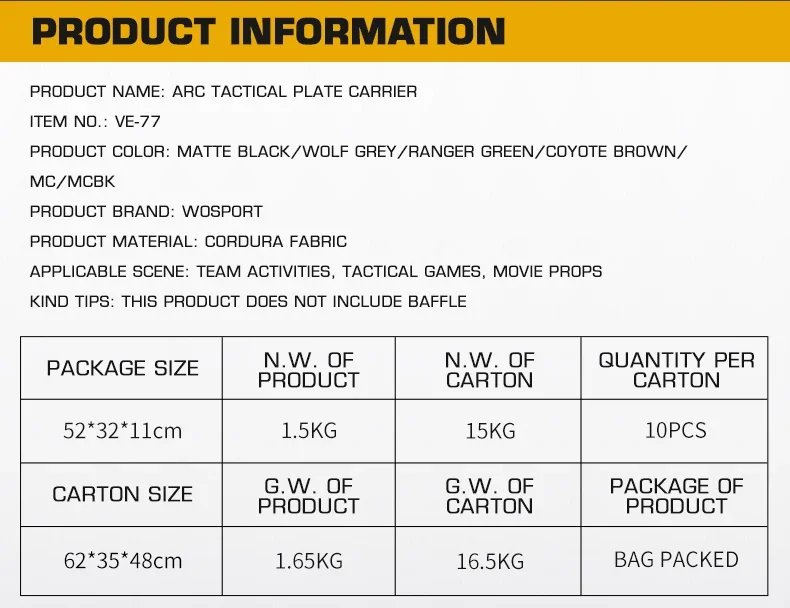 PRODUCT INFORMATION

PRODUCT NAME: ARC TACTICAL PLATE CARRIER

ITEM NO.: VE-77

PRODUCT COLOR: MATTE BLACK/WOLF GREY/RANGER GREEN/COYOTE BROWN/MC/MCBK

PRODUCT BRAND: WOSPORT

PRODUCT MATERIAL: CORDURA FABRIC

APPLICABLE SCENE: TEAM ACTIVITIES, TACTICAL GAMES, MOVIE PROPS

KIND TIPS: THIS PRODUCT DOES NOT INCLUDE BAFFLE

| PACKAGE SIZE | N.W. OF PRODUCT | N.W. OF CARTON | QUANTITY PER CARTON |
|---|---|---|---|
| 52*32*11cm | 1.5KG | 15KG | 10PCS |
| CARTON SIZE | G.W. OF PRODUCT | G.W. OF CARTON | PACKAGE OF PRODUCT |
| 62*35*48cm | 1.65KG | 16.5KG | BAG PACKED |